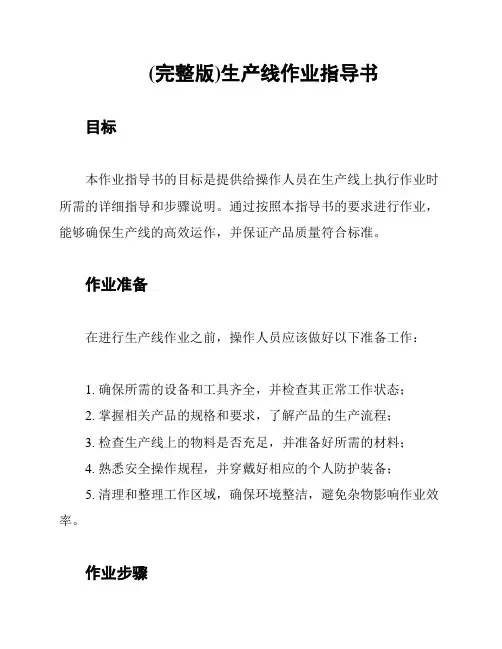 (完整版)生产线作业指导书

目标

本作业指导书的目标是提供给操作人员在生产线上执行作业时所需的详细指导和步骤说明。通过按照本指导书的要求进行作业，能够确保生产线的高效运作，并保证产品质量符合标准。

作业准备

在进行生产线作业之前，操作人员应该做好以下准备工作：

1. 确保所需的设备和工具齐全，并检查其正常工作状态；
2. 掌握相关产品的规格和要求，了解产品的生产流程；
3. 检查生产线上的物料是否充足，并准备好所需的材料；
4. 熟悉安全操作规程，并穿戴好相应的个人防护装备；
5. 清理和整理工作区域，确保环境整洁，避免杂物影响作业效率。

作业步骤